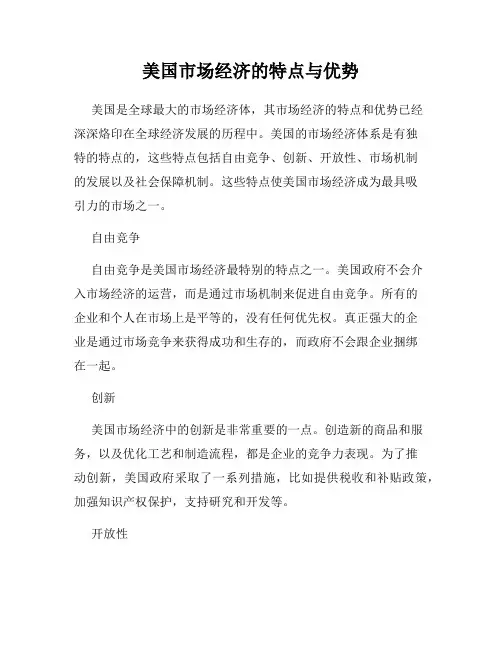 美国市场经济的特点与优势

美国是全球最大的市场经济体，其市场经济的特点和优势已经深深烙印在全球经济发展的历程中。美国的市场经济体系是有独特的特点的，这些特点包括自由竞争、创新、开放性、市场机制的发展以及社会保障机制。这些特点使美国市场经济成为最具吸引力的市场之一。

自由竞争

自由竞争是美国市场经济最特别的特点之一。美国政府不会介入市场经济的运营，而是通过市场机制来促进自由竞争。所有的企业和个人在市场上是平等的，没有任何优先权。真正强大的企业是通过市场竞争来获得成功和生存的，而政府不会跟企业捆绑在一起。

创新

美国市场经济中的创新是非常重要的一点。创造新的商品和服务，以及优化工艺和制造流程，都是企业的竞争力表现。为了推动创新，美国政府采取了一系列措施，比如提供税收和补贴政策，加强知识产权保护，支持研究和开发等。

开放性